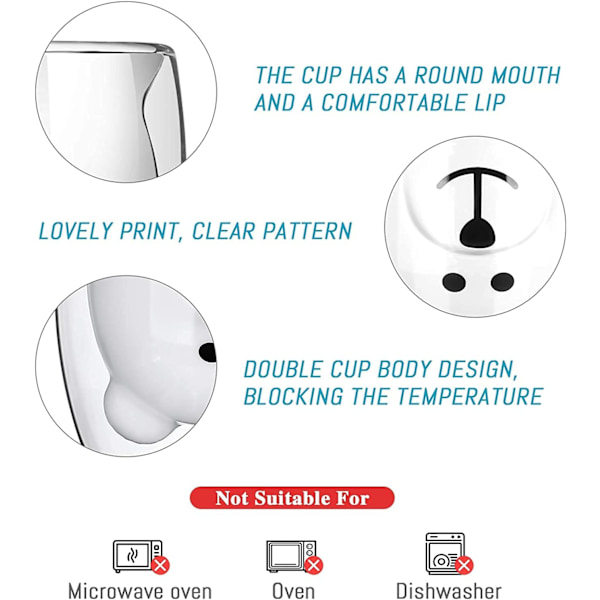 THE CUP HAS A ROUND MOUTH AND A COMFORTABLE LIP

LOVELY PRINT, CLEAR PATTERN

DOUBLE CUP BODY DESIGN, BLOCKING THE TEMPERATURE

Not Suitable For

Microwave oven

Oven

Dishwasher